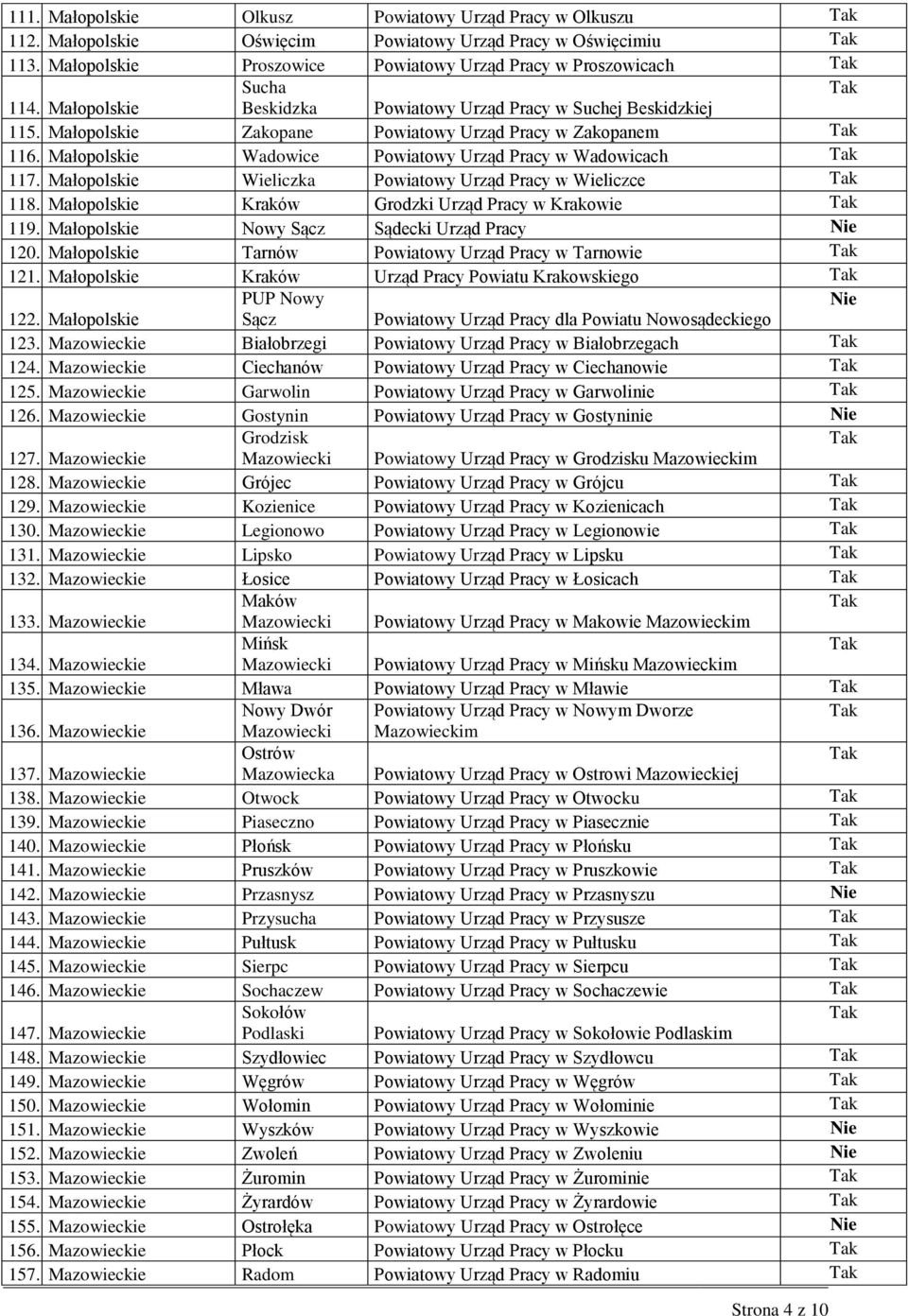 | | | | |
|---|---|---|---|
| 111. Małopolskie | Olkusz | Powiatowy Urząd Pracy w Olkuszu | Tak |
| 112. Małopolskie | Oświęcim | Powiatowy Urząd Pracy w Oświęcimiu | Tak |
| 113. Małopolskie | Proszowice | Powiatowy Urząd Pracy w Proszowicach | Tak |
| 114. Małopolskie | Sucha Beskidzka | Powiatowy Urząd Pracy w Suchej Beskidzkiej | Tak |
| 115. Małopolskie | Zakopane | Powiatowy Urząd Pracy w Zakopanem | Tak |
| 116. Małopolskie | Wadowice | Powiatowy Urząd Pracy w Wadowicach | Tak |
| 117. Małopolskie | Wieliczka | Powiatowy Urząd Pracy w Wieliczce | Tak |
| 118. Małopolskie | Kraków | Grodzki Urząd Pracy w Krakowie | Tak |
| 119. Małopolskie | Nowy Sącz | Sądecki Urząd Pracy | Nie |
| 120. Małopolskie | Tarnów | Powiatowy Urząd Pracy w Tarnowie | Tak |
| 121. Małopolskie | Kraków | Urząd Pracy Powiatu Krakowskiego | Tak |
| 122. Małopolskie | PUP Nowy Sącz | Powiatowy Urząd Pracy dla Powiatu Nowosądeckiego | Nie |
| 123. Mazowieckie | Białobrzegi | Powiatowy Urząd Pracy w Białobrzegach | Tak |
| 124. Mazowieckie | Ciechanów | Powiatowy Urząd Pracy w Ciechanowie | Tak |
| 125. Mazowieckie | Garwolin | Powiatowy Urząd Pracy w Garwolinie | Tak |
| 126. Mazowieckie | Gostynin | Powiatowy Urząd Pracy w Gostyninie | Nie |
| 127. Mazowieckie | Grodzisk Mazowiecki | Powiatowy Urząd Pracy w Grodzisku Mazowieckim | Tak |
| 128. Mazowieckie | Grójec | Powiatowy Urząd Pracy w Grójcu | Tak |
| 129. Mazowieckie | Kozienice | Powiatowy Urząd Pracy w Kozienicach | Tak |
| 130. Mazowieckie | Legionowo | Powiatowy Urząd Pracy w Legionowie | Tak |
| 131. Mazowieckie | Lipsko | Powiatowy Urząd Pracy w Lipsku | Tak |
| 132. Mazowieckie | Łosice | Powiatowy Urząd Pracy w Łosicach | Tak |
| 133. Mazowieckie | Maków Mazowiecki | Powiatowy Urząd Pracy w Makowie Mazowieckim | Tak |
| 134. Mazowieckie | Mińsk Mazowiecki | Powiatowy Urząd Pracy w Mińsku Mazowieckim | Tak |
| 135. Mazowieckie | Mława | Powiatowy Urząd Pracy w Mławie | Tak |
| 136. Mazowieckie | Nowy Dwór Mazowiecki | Powiatowy Urząd Pracy w Nowym Dworze Mazowieckim | Tak |
| 137. Mazowieckie | Ostrów Mazowiecka | Powiatowy Urząd Pracy w Ostrowi Mazowieckiej | Tak |
| 138. Mazowieckie | Otwock | Powiatowy Urząd Pracy w Otwocku | Tak |
| 139. Mazowieckie | Piaseczno | Powiatowy Urząd Pracy w Piasecznie | Tak |
| 140. Mazowieckie | Płońsk | Powiatowy Urząd Pracy w Płońsku | Tak |
| 141. Mazowieckie | Pruszków | Powiatowy Urząd Pracy w Pruszkowie | Tak |
| 142. Mazowieckie | Przasnysz | Powiatowy Urząd Pracy w Przasnyszu | Nie |
| 143. Mazowieckie | Przysucha | Powiatowy Urząd Pracy w Przysusze | Tak |
| 144. Mazowieckie | Pułtusk | Powiatowy Urząd Pracy w Pułtusku | Tak |
| 145. Mazowieckie | Sierpc | Powiatowy Urząd Pracy w Sierpcu | Tak |
| 146. Mazowieckie | Sochaczew | Powiatowy Urząd Pracy w Sochaczewie | Tak |
| 147. Mazowieckie | Sokołów Podlaski | Powiatowy Urząd Pracy w Sokołowie Podlaskim | Tak |
| 148. Mazowieckie | Szydłowiec | Powiatowy Urząd Pracy w Szydłowcu | Tak |
| 149. Mazowieckie | Węgrów | Powiatowy Urząd Pracy w Węgrów | Tak |
| 150. Mazowieckie | Wołomin | Powiatowy Urząd Pracy w Wołominie | Tak |
| 151. Mazowieckie | Wyszków | Powiatowy Urząd Pracy w Wyszkowie | Nie |
| 152. Mazowieckie | Zwoleń | Powiatowy Urząd Pracy w Zwoleniu | Nie |
| 153. Mazowieckie | Żuromin | Powiatowy Urząd Pracy w Żurominie | Tak |
| 154. Mazowieckie | Żyrardów | Powiatowy Urząd Pracy w Żyrardowie | Tak |
| 155. Mazowieckie | Ostrołęka | Powiatowy Urząd Pracy w Ostrołęce | Nie |
| 156. Mazowieckie | Płock | Powiatowy Urząd Pracy w Płocku | Tak |
| 157. Mazowieckie | Radom | Powiatowy Urząd Pracy w Radomiu | Tak |

Strona 4 z 10